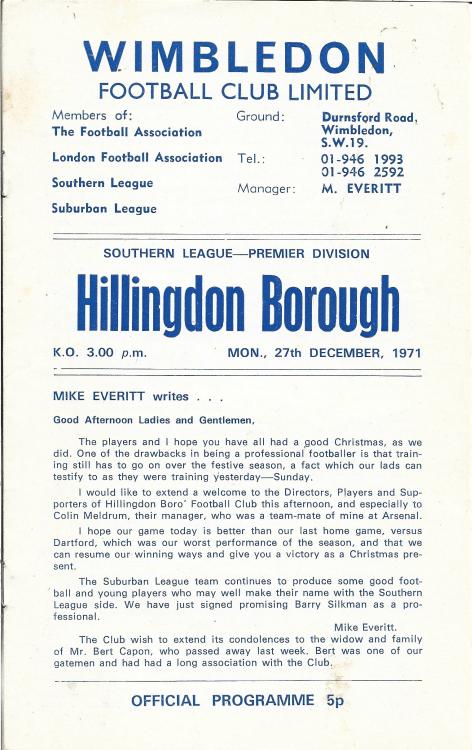 WIMBLEDON
FOOTBALL CLUB LIMITED

Members of:
The Football Association

London Football Association

Southern League

Suburban League

Ground: Durnsford Road, Wimbledon, S.W.19.

Tel.: 01-946 1993
01-946 2592

Manager: M. EVERITT

SOUTHERN LEAGUE—PREMIER DIVISION

Hillingdon Borough

K.O. 3.00 p.m.

MON., 27th DECEMBER, 1971

MIKE EVERITT writes . . .

Good Afternoon Ladies and Gentlemen,

The players and I hope you have all had a good Christmas, as we did. One of the drawbacks in being a professional footballer is that training still has to go on over the festive season, a fact which our lads can testify to as they were training yesterday—Sunday.

I would like to extend a welcome to the Directors, Players and Supporters of Hillingdon Boro' Football Club this afternoon, and especially to Colin Meldrum, their manager, who was a team-mate of mine at Arsenal.

I hope our game today is better than our last home game, versus Dartford, which was our worst performance of the season, and that we can resume our winning ways and give you a victory as a Christmas present.

The Suburban League team continues to produce some good football and young players who may well make their name with the Southern League side. We have just signed promising Barry Silkman as a professional.

Mike Everitt.

The Club wish to extend its condolences to the widow and family of Mr. Bert Capon, who passed away last week. Bert was one of our gatemen and had had a long association with the Club.

OFFICIAL PROGRAMME 5p